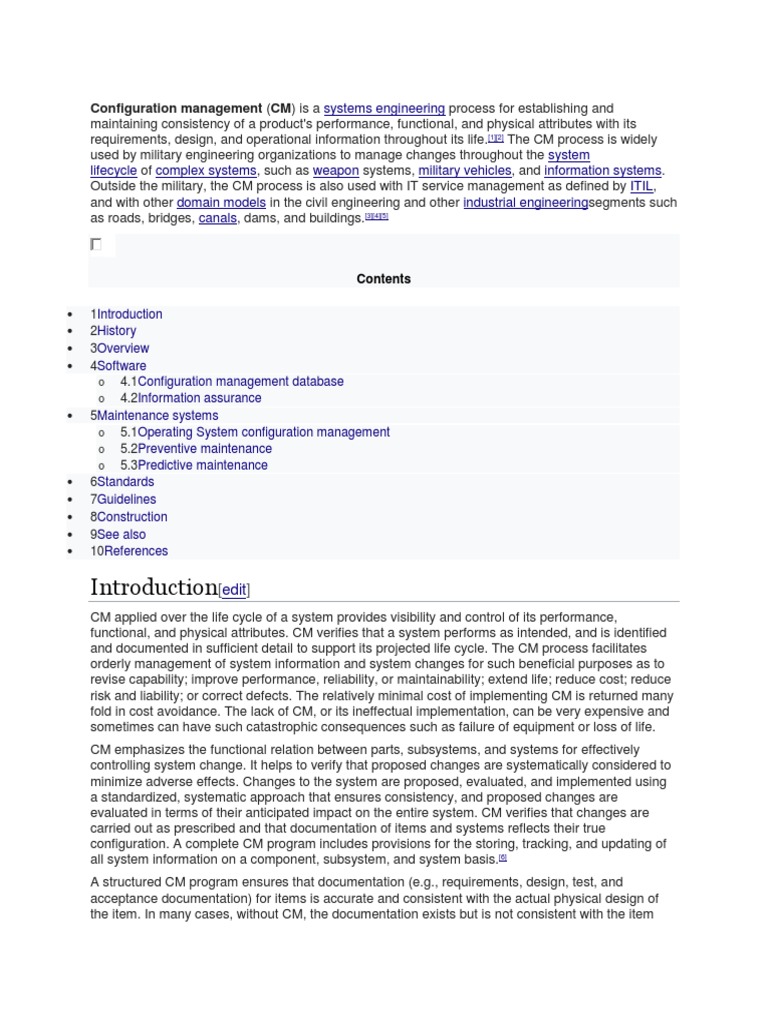 **Configuration management** (**CM**) is a systems engineering process for establishing and maintaining consistency of a product's performance, functional, and physical attributes with its requirements, design, and operational information throughout its life.[1][2] The CM process is widely used by military engineering organizations to manage changes throughout the system lifecycle of complex systems, such as weapon systems, military vehicles, and information systems. Outside the military, the CM process is also used with IT service management as defined by ITIL, and with other domain models in the civil engineering and other industrial engineeringsegments such as roads, bridges, canals, dams, and buildings.[3][4][5]

Contents

- 1Introduction
- 2History
- 3Overview
- 4Software
  - 4.1Configuration management database
  - 4.2Information assurance
- 5Maintenance systems
  - 5.1Operating System configuration management
  - 5.2Preventive maintenance
  - 5.3Predictive maintenance
- 6Standards
- 7Guidelines
- 8Construction
- 9See also
- 10References

Introduction[edit]

CM applied over the life cycle of a system provides visibility and control of its performance, functional, and physical attributes. CM verifies that a system performs as intended, and is identified and documented in sufficient detail to support its projected life cycle. The CM process facilitates orderly management of system information and system changes for such beneficial purposes as to revise capability; improve performance, reliability, or maintainability; extend life; reduce cost; reduce risk and liability; or correct defects. The relatively minimal cost of implementing CM is returned many fold in cost avoidance. The lack of CM, or its ineffectual implementation, can be very expensive and sometimes can have such catastrophic consequences such as failure of equipment or loss of life.

CM emphasizes the functional relation between parts, subsystems, and systems for effectively controlling system change. It helps to verify that proposed changes are systematically considered to minimize adverse effects. Changes to the system are proposed, evaluated, and implemented using a standardized, systematic approach that ensures consistency, and proposed changes are evaluated in terms of their anticipated impact on the entire system. CM verifies that changes are carried out as prescribed and that documentation of items and systems reflects their true configuration. A complete CM program includes provisions for the storing, tracking, and updating of all system information on a component, subsystem, and system basis.[6]

A structured CM program ensures that documentation (e.g., requirements, design, test, and acceptance documentation) for items is accurate and consistent with the actual physical design of the item. In many cases, without CM, the documentation exists but is not consistent with the item